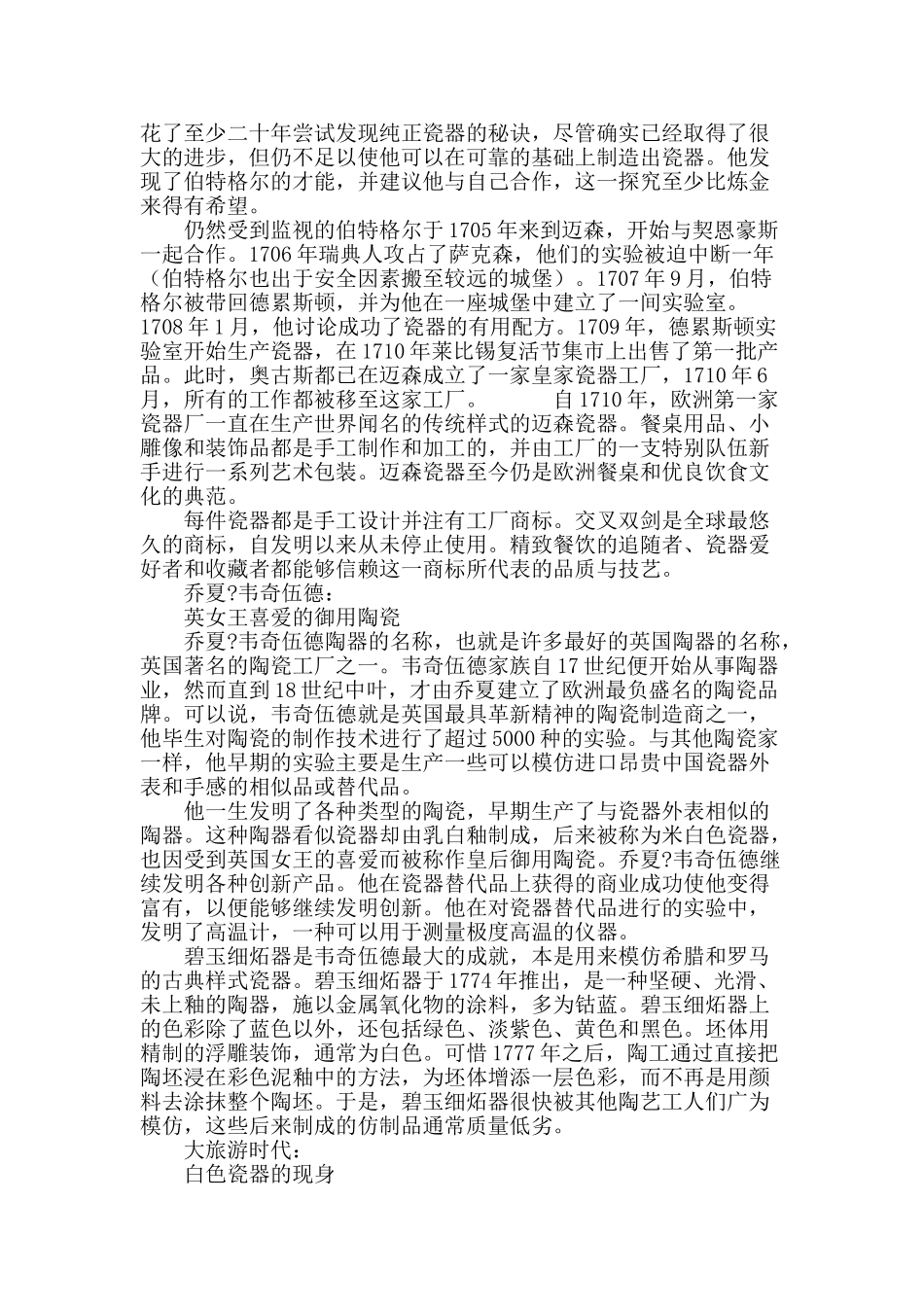 花了至少二十年尝试发现纯正瓷器的秘诀，尽管确实已经取得了很大的进步，但仍不足以使他可以在可靠的基础上制造出瓷器。他发现了伯特格尔的才能，并建议他与自己合作，这一探究至少比炼金来得有希望。

仍然受到监视的伯特格尔于1705年来到迈森，开始与契恩豪斯一起合作。1706年瑞典人攻占了萨克森，他们的实验被迫中断一年（伯特格尔也出于安全因素搬至较远的城堡）。1707年9月，伯特格尔被带回德累斯顿，并为他在一座城堡中建立了一间实验室。1708年1月，他讨论成功了瓷器的有用配方。1709年，德累斯顿实验室开始生产瓷器，在1710年莱比锡复活节集市上出售了第一批产品。此时，奥古斯都已在迈森成立了一家皇家瓷器工厂，1710年6月，所有的工作都被移至这家工厂。　　　自1710年，欧洲第一家瓷器厂一直在生产世界闻名的传统样式的迈森瓷器。餐桌用品、小雕像和装饰品都是手工制作和加工的，并由工厂的一支特别队伍新手进行一系列艺术包装。迈森瓷器至今仍是欧洲餐桌和优良饮食文化的典范。

每件瓷器都是手工设计并注有工厂商标。交叉双剑是全球最悠久的商标，自发明以来从未停止使用。精致餐饮的追随者、瓷器爱好者和收藏者都能够信赖这一商标所代表的品质与技艺。

乔夏?韦奇伍德：

英女王喜爱的御用陶瓷

乔夏?韦奇伍德陶器的名称，也就是许多最好的英国陶器的名称，英国著名的陶瓷工厂之一。韦奇伍德家族自17世纪便开始从事陶器业，然而直到18世纪中叶，才由乔夏建立了欧洲最负盛名的陶瓷品牌。可以说，韦奇伍德就是英国最具革新精神的陶瓷制造商之一，他毕生对陶瓷的制作技术进行了超过5000种的实验。与其他陶瓷家一样，他早期的实验主要是生产一些可以模仿进口昂贵中国瓷器外表和手感的相似品或替代品。

他一生发明了各种类型的陶瓷，早期生产了与瓷器外表相似的陶器。这种陶器看似瓷器却由乳白釉制成，后来被称为米白色瓷器，也因受到英国女王的喜爱而被称作皇后御用陶瓷。乔夏?韦奇伍德继续发明各种创新产品。他在瓷器替代品上获得的商业成功使他变得富有，以便能够继续发明创新。他在对瓷器替代品进行的实验中，发明了高温计，一种可以用于测量极度高温的仪器。

碧玉细炻器是韦奇伍德最大的成就，本是用来模仿希腊和罗马的古典样式瓷器。碧玉细炻器于1774年推出，是一种坚硬、光滑、未上釉的陶器，施以金属氧化物的涂料，多为钴蓝。碧玉细炻器上的色彩除了蓝色以外，还包括绿色、淡紫色、黄色和黑色。坯体用精制的浮雕装饰，通常为白色。可惜1777年之后，陶工通过直接把陶坯浸在彩色泥釉中的方法，为坯体增添一层色彩，而不再是用颜料去涂抹整个陶坯。于是，碧玉细炻器很快被其他陶艺工人们广为模仿，这些后来制成的仿制品通常质量低劣。

大旅游时代：

白色瓷器的现身